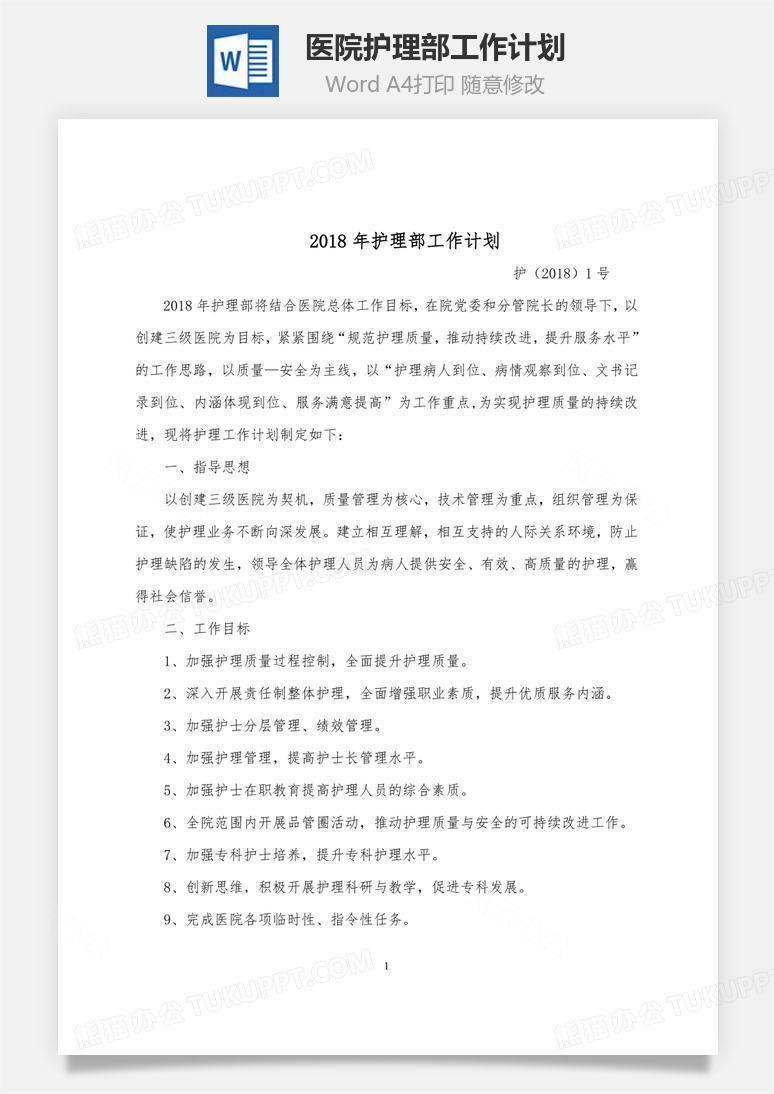 W

医院护理部工作计划

Word A4打印 随意修改

熊猫办公 TUKUPPT.COM

2018 年护理部工作计划

护（2018）1 号

2018 年护理部将结合医院总体工作目标，在院党委和分管院长的领导下，以创建三级医院为目标，紧紧围绕“规范护理质量，推动持续改进，提升服务水平”的工作思路，以质量—安全为主线，以“护理病人到位、病情观察到位、文书记录到位、内涵体现到位、服务满意提高”为工作重点，为实现护理质量的持续改进，现将护理工作计划制定如下：

一、指导思想

以创建三级医院为契机，质量管理为核心，技术管理为重点，组织管理为保证，使护理业务不断向深发展。建立相互理解，相互支持的人际关系环境，防止护理缺陷的发生，领导全体护理人员为病人提供安全、有效、高质量的护理，赢得社会信誉。

二、工作目标

1、加强护理质量过程控制，全面提升护理质量。

2、深入开展责任制整体护理，全面增强职业素质，提升优质服务内涵。

3、加强护士分层管理、绩效管理。

4、加强护理管理，提高护士长管理水平。

5、加强护士在职教育提高护理人员的综合素质。

6、全院范围内开展品管圈活动，推动护理质量与安全的可持续改进工作。

7、加强专科护士培养，提升专科护理水平。

8、创新思维，积极开展护理科研与教学，促进专科发展。

9、完成医院各项临时性、指令性任务。

1